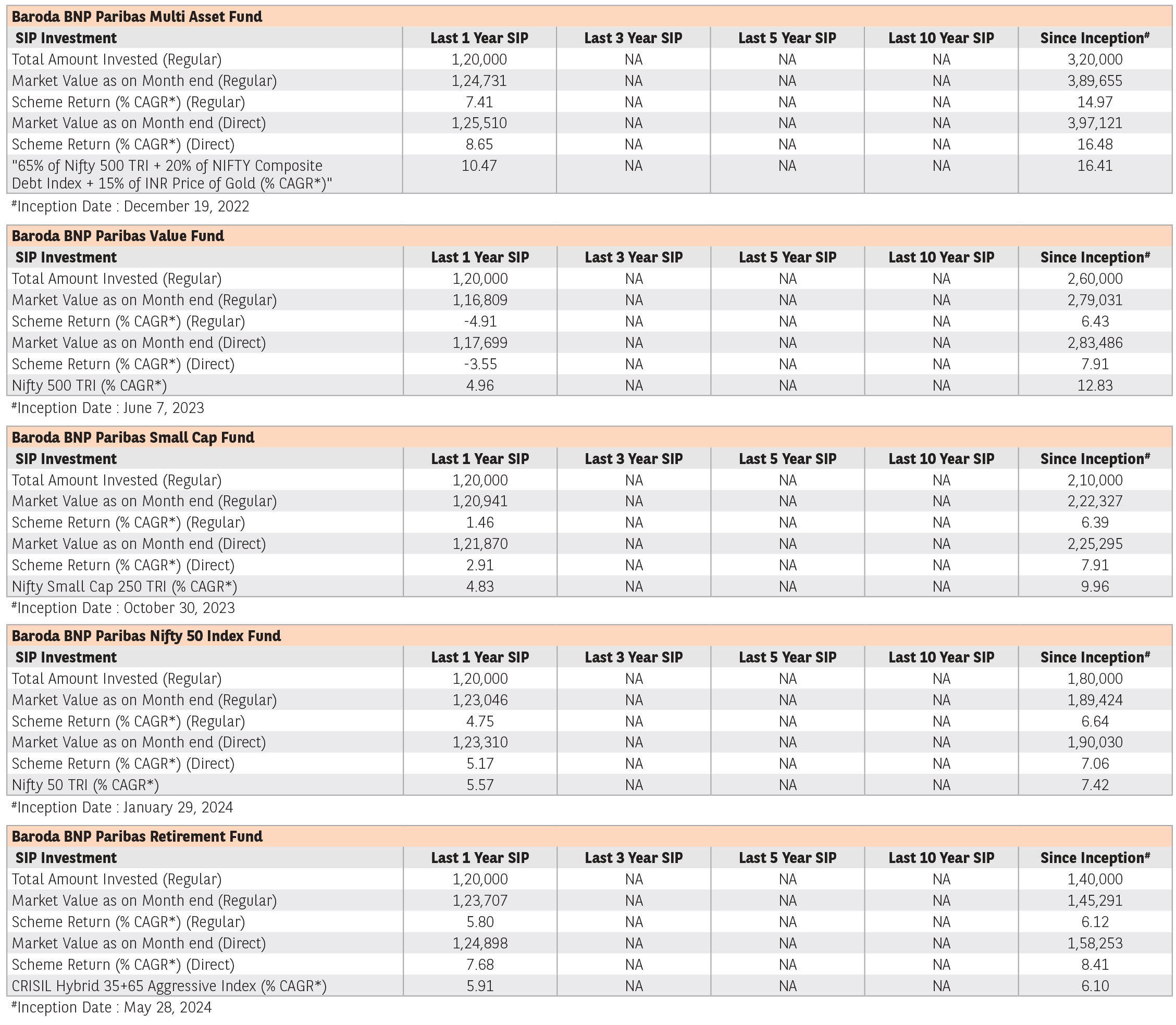 Baroda BNP Paribas Multi Asset Fund

| SIP Investment | Last 1 Year SIP | Last 3 Year SIP | Last 5 Year SIP | Last 10 Year SIP | Since Inception# |
|---|---|---|---|---|---|
| Total Amount Invested (Regular) | 1,20,000 | NA | NA | NA | 3,20,000 |
| Market Value as on Month end (Regular) | 1,24,731 | NA | NA | NA | 3,89,655 |
| Scheme Return (% CAGR*) (Regular) | 7.41 | NA | NA | NA | 14.97 |
| Market Value as on Month end (Direct) | 1,25,510 | NA | NA | NA | 3,97,121 |
| Scheme Return (% CAGR*) (Direct) | 8.65 | NA | NA | NA | 16.48 |
| "65% of Nifty 500 TRI + 20% of NIFTY Composite Debt Index + 15% of INR Price of Gold (% CAGR*)" | 10.47 | NA | NA | NA | 16.41 |

#Inception Date : December 19, 2022

Baroda BNP Paribas Value Fund

| SIP Investment | Last 1 Year SIP | Last 3 Year SIP | Last 5 Year SIP | Last 10 Year SIP | Since Inception# |
|---|---|---|---|---|---|
| Total Amount Invested (Regular) | 1,20,000 | NA | NA | NA | 2,60,000 |
| Market Value as on Month end (Regular) | 1,16,809 | NA | NA | NA | 2,79,031 |
| Scheme Return (% CAGR*) (Regular) | -4.91 | NA | NA | NA | 6.43 |
| Market Value as on Month end (Direct) | 1,17,699 | NA | NA | NA | 2,83,486 |
| Scheme Return (% CAGR*) (Direct) | -3.55 | NA | NA | NA | 7.91 |
| Nifty 500 TRI (% CAGR*) | 4.96 | NA | NA | NA | 12.83 |

#Inception Date : June 7, 2023

Baroda BNP Paribas Small Cap Fund

| SIP Investment | Last 1 Year SIP | Last 3 Year SIP | Last 5 Year SIP | Last 10 Year SIP | Since Inception# |
|---|---|---|---|---|---|
| Total Amount Invested (Regular) | 1,20,000 | NA | NA | NA | 2,10,000 |
| Market Value as on Month end (Regular) | 1,20,941 | NA | NA | NA | 2,22,327 |
| Scheme Return (% CAGR*) (Regular) | 1.46 | NA | NA | NA | 6.39 |
| Market Value as on Month end (Direct) | 1,21,870 | NA | NA | NA | 2,25,295 |
| Scheme Return (% CAGR*) (Direct) | 2.91 | NA | NA | NA | 7.91 |
| Nifty Small Cap 250 TRI (% CAGR*) | 4.83 | NA | NA | NA | 9.96 |

#Inception Date : October 30, 2023

Baroda BNP Paribas Nifty 50 Index Fund

| SIP Investment | Last 1 Year SIP | Last 3 Year SIP | Last 5 Year SIP | Last 10 Year SIP | Since Inception# |
|---|---|---|---|---|---|
| Total Amount Invested (Regular) | 1,20,000 | NA | NA | NA | 1,80,000 |
| Market Value as on Month end (Regular) | 1,23,046 | NA | NA | NA | 1,89,424 |
| Scheme Return (% CAGR*) (Regular) | 4.75 | NA | NA | NA | 6.64 |
| Market Value as on Month end (Direct) | 1,23,310 | NA | NA | NA | 1,90,030 |
| Scheme Return (% CAGR*) (Direct) | 5.17 | NA | NA | NA | 7.06 |
| Nifty 50 TRI (% CAGR*) | 5.57 | NA | NA | NA | 7.42 |

#Inception Date : January 29, 2024

Baroda BNP Paribas Retirement Fund

| SIP Investment | Last 1 Year SIP | Last 3 Year SIP | Last 5 Year SIP | Last 10 Year SIP | Since Inception# |
|---|---|---|---|---|---|
| Total Amount Invested (Regular) | 1,20,000 | NA | NA | NA | 1,40,000 |
| Market Value as on Month end (Regular) | 1,23,707 | NA | NA | NA | 1,45,291 |
| Scheme Return (% CAGR*) (Regular) | 5.80 | NA | NA | NA | 6.12 |
| Market Value as on Month end (Direct) | 1,24,898 | NA | NA | NA | 1,58,253 |
| Scheme Return (% CAGR*) (Direct) | 7.68 | NA | NA | NA | 8.41 |
| CRISIL Hybrid 35+65 Aggressive Index (% CAGR*) | 5.91 | NA | NA | NA | 6.10 |

#Inception Date : May 28, 2024